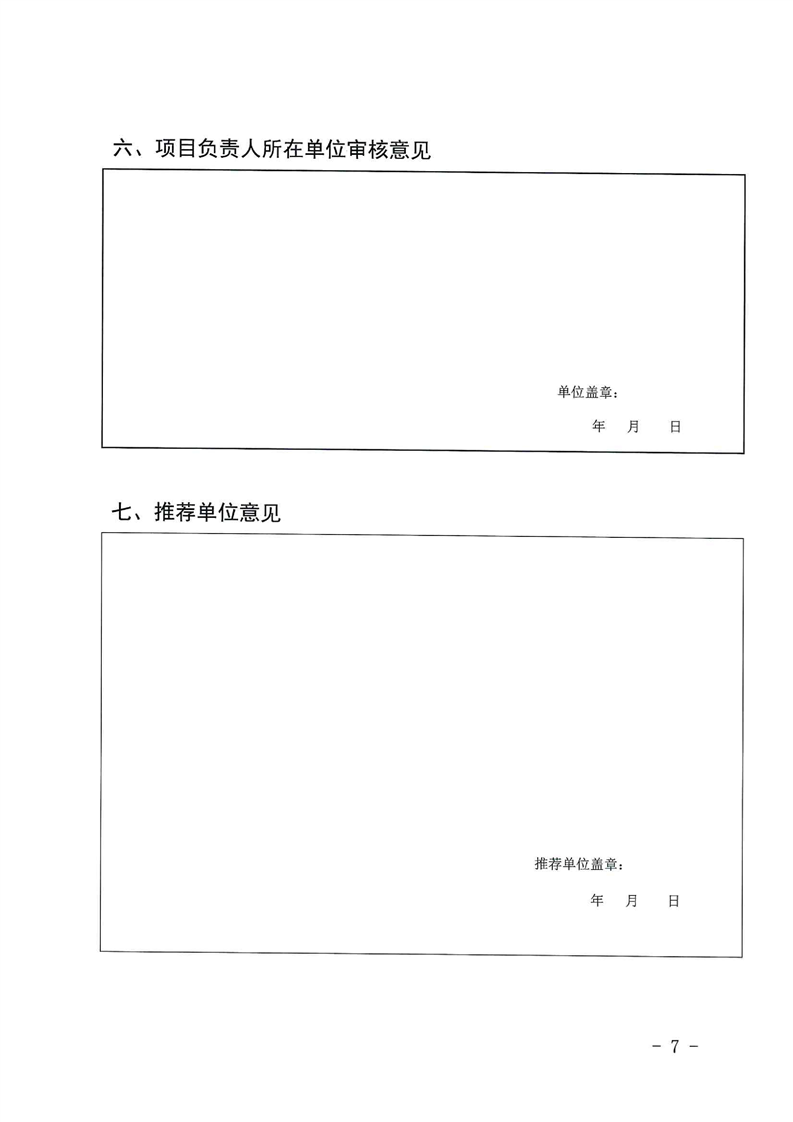 六、项目负责人所在单位审核意见

单位盖章：

年 月 日

七、推荐单位意见

推荐单位盖章：

年 月 日

- 7 -